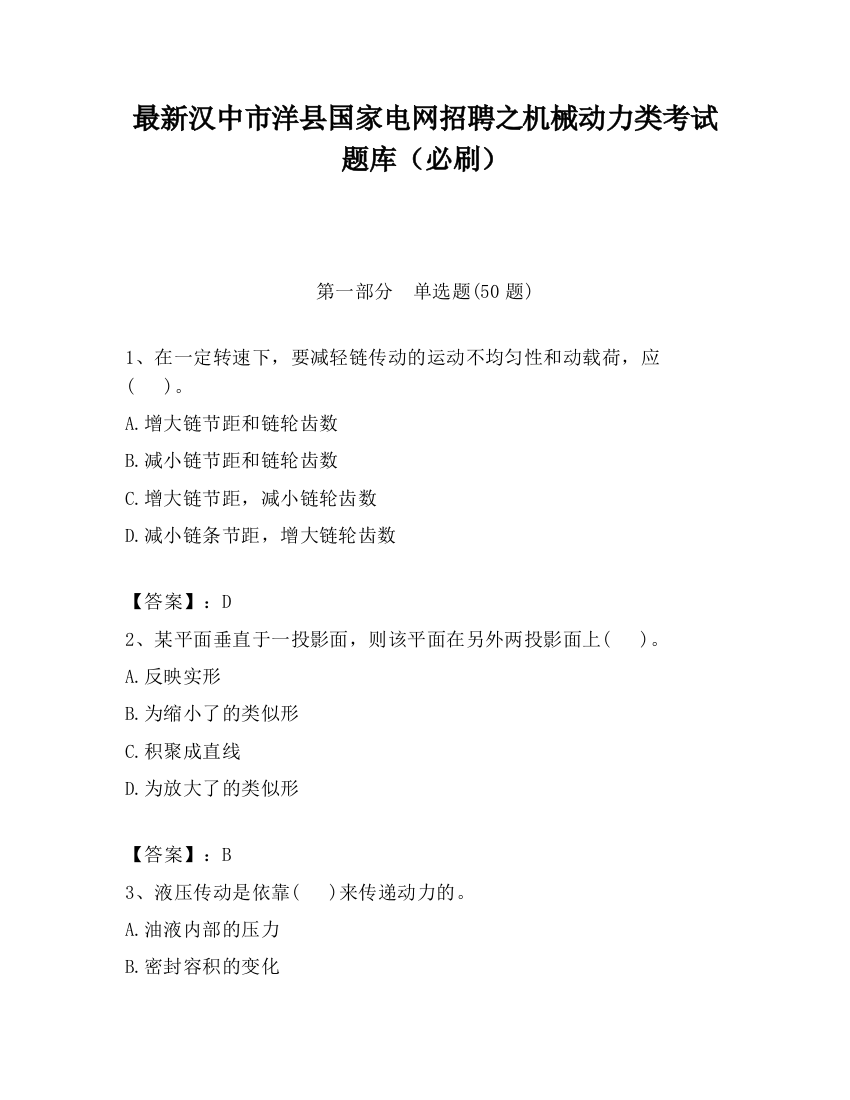 最新汉中市洋县国家电网招聘之机械动力类考试题库（必刷）

第一部分　单选题(50 题)

1、在一定转速下，要减轻链传动的运动不均匀性和动载荷，应(　　)。

A.增大链节距和链轮齿数

B.减小链节距和链轮齿数

C.增大链节距，减小链轮齿数

D.减小链条节距，增大链轮齿数

【答案】：D

2、某平面垂直于一投影面，则该平面在另外两投影面上(　　)。

A.反映实形

B.为缩小了的类似形

C.积聚成直线

D.为放大了的类似形

【答案】：B

3、液压传动是依靠(　　)来传递动力的。

A.油液内部的压力

B.密封容积的变化